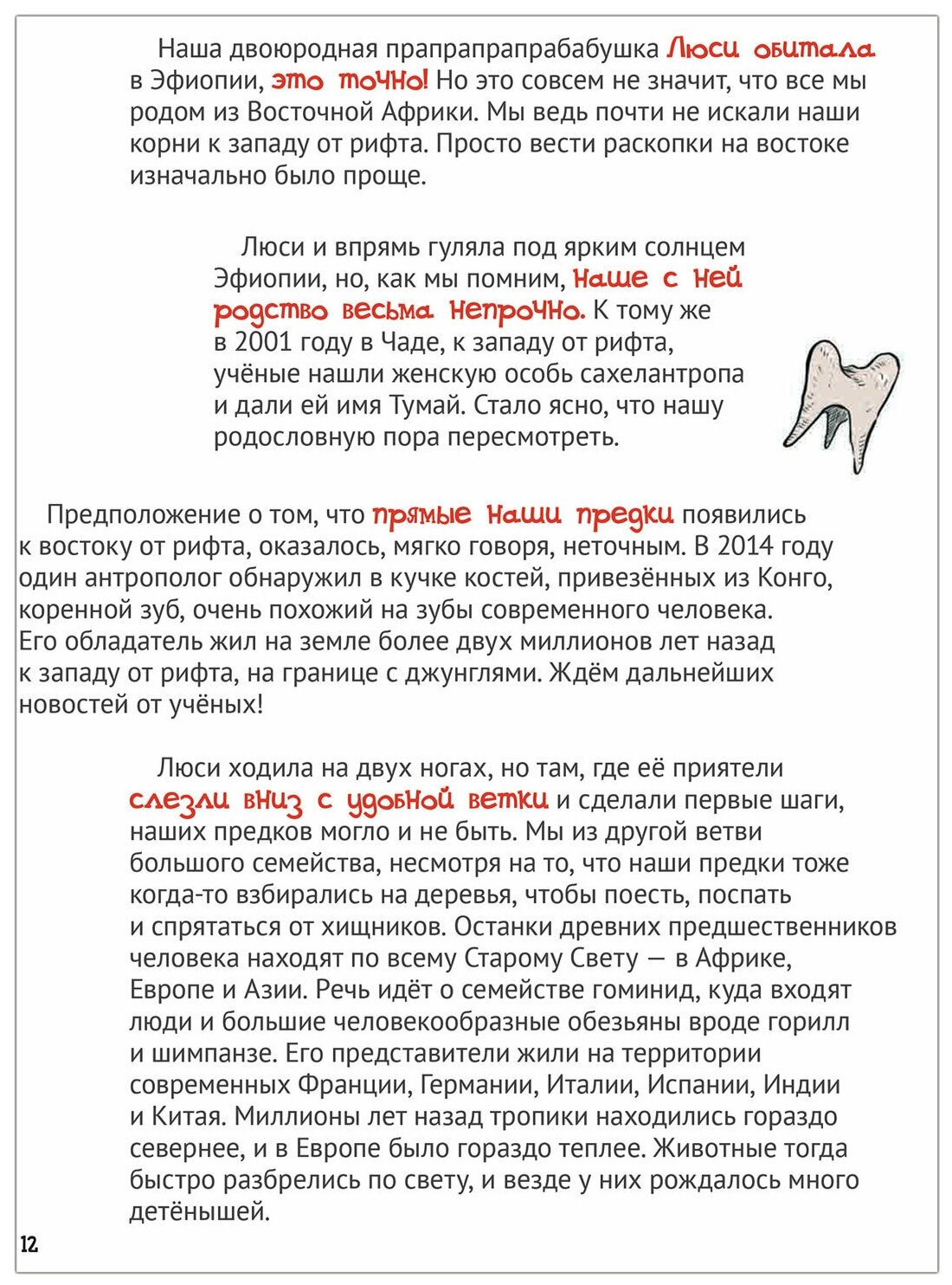 Наша двоюродная прапрапрапрабабушка Люси обитала в Эфиопии, это точно! Но это совсем не значит, что все мы родом из Восточной Африки. Мы ведь почти не искали наши корни к западу от рифта. Просто вести раскопки на востоке изначально было проще.

Люси и впрямь гуляла под ярким солнцем Эфиопии, но, как мы помним, наше с ней родство весьма непрочно. К тому же в 2001 году в Чаде, к западу от рифта, учёные нашли женскую особь сахелантропа и дали ей имя Тумай. Стало ясно, что нашу родословную пора пересмотреть.

Предположение о том, что прямые наши предки появились к востоку от рифта, оказалось, мягко говоря, неточным. В 2014 году один антрополог обнаружил в кучке костей, привезённых из Конго, коренной зуб, очень похожий на зубы современного человека. Его обладатель жил на земле более двух миллионов лет назад к западу от рифта, на границе с джунглями. Ждём дальнейших новостей от учёных!

Люси ходила на двух ногах, но там, где её приятели слезли вниз с удобной ветки и сделали первые шаги, наших предков могло и не быть. Мы из другой ветви большого семейства, несмотря на то, что наши предки тоже когда-то взбирались на деревья, чтобы поесть, поспать и спрятаться от хищников. Останки древних предшественников человека находят по всему Старому Свету — в Африке, Европе и Азии. Речь идёт о семействе гоминид, куда входят люди и большие человекообразные обезьяны вроде горилл и шимпанзе. Его представители жили на территории современных Франции, Германии, Италии, Испании, Индии и Китая. Миллионы лет назад тропики находились гораздо севернее, и в Европе было гораздо теплее. Животные тогда быстро разбрелись по свету, и везде у них рождалось много детёнышей.

12